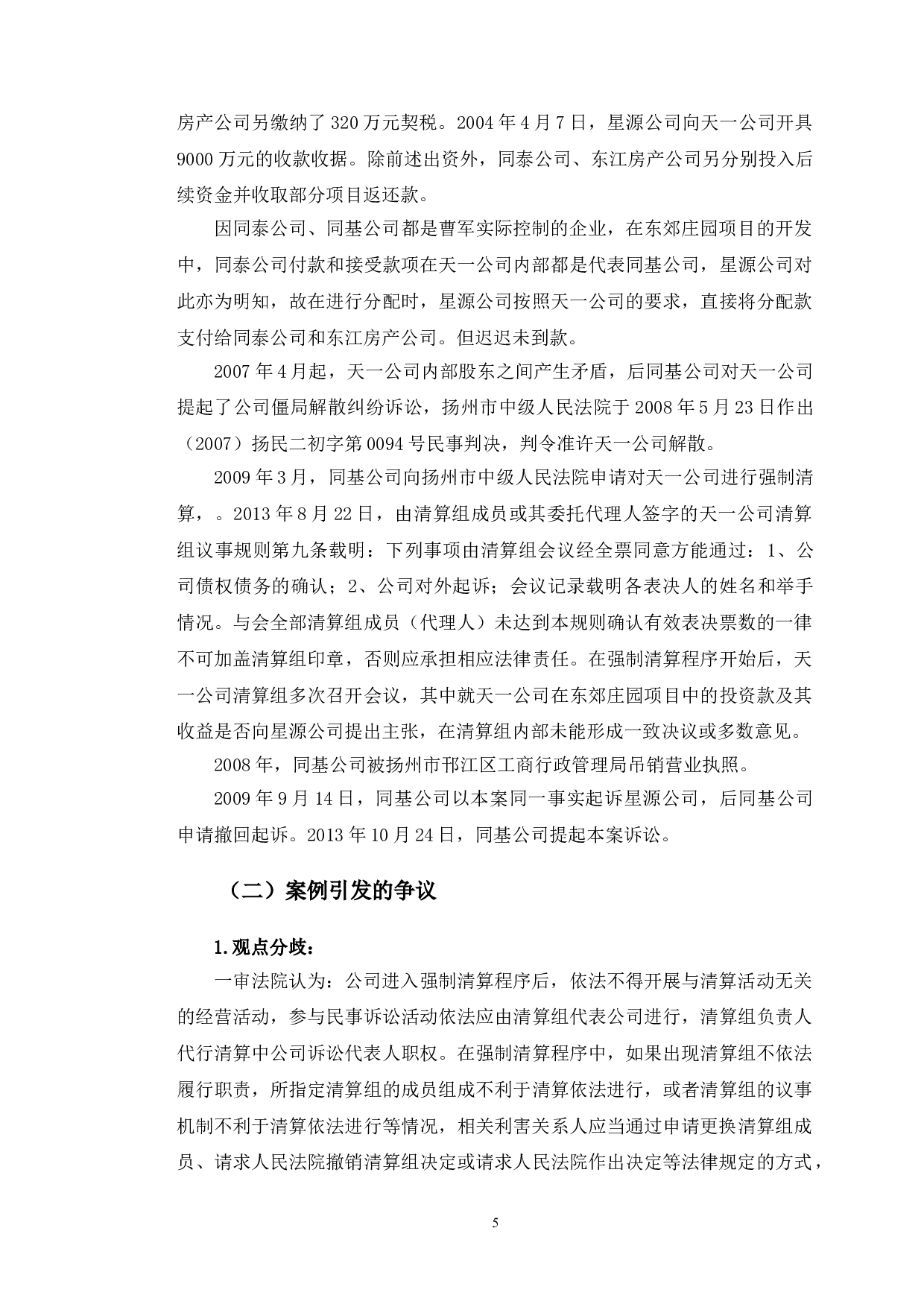 房产公司另缴纳了 320 万元契税。2004 年 4 月 7 日，星源公司向天一公司开具 9000 万元的收款收据。除前述出资外，同泰公司、东江房产公司另分别投入后续资金并收取部分项目返还款。

因同泰公司、同基公司都是曹军实际控制的企业，在东郊庄园项目的开发中，同泰公司付款和接受款项在天一公司内部都是代表同基公司，星源公司对此亦为明知，故在进行分配时，星源公司按照天一公司的要求，直接将分配款支付给同泰公司和东江房产公司。但迟迟未到款。

2007 年 4 月起，天一公司内部股东之间产生矛盾，后同基公司对天一公司提起了公司僵局解散纠纷诉讼，扬州市中级人民法院于 2008 年 5 月 23 日作出（2007）扬民二初字第 0094 号民事判决，判令准许天一公司解散。

2009 年 3 月，同基公司向扬州市中级人民法院申请对天一公司进行强制清算，。2013 年 8 月 22 日，由清算组成员或其委托代理人签字的天一公司清算组议事规则第九条载明：下列事项由清算组会议经全票同意方能通过：1、公司债权债务的确认；2、公司对外起诉；会议记录载明各表决人的姓名和举手情况。与会全部清算组成员（代理人）未达到本规则确认有效表决票数的一律不可加盖清算组印章，否则应承担相应法律责任。在强制清算程序开始后，天一公司清算组多次召开会议，其中就天一公司在东郊庄园项目中的投资款及其收益是否向星源公司提出主张，在清算组内部未能形成一致决议或多数意见。

2008 年，同基公司被扬州市邗江区工商行政管理局吊销营业执照。

2009 年 9 月 14 日，同基公司以本案同一事实起诉星源公司，后同基公司申请撤回起诉。2013 年 10 月 24 日，同基公司提起本案诉讼。

（二）案例引发的争议

1.观点分歧：

一审法院认为：公司进入强制清算程序后，依法不得开展与清算活动无关的经营活动，参与民事诉讼活动依法应由清算组代表公司进行，清算组负责人代行清算中公司诉讼代表人职权。在强制清算程序中，如果出现清算组不依法履行职责，所指定清算组的成员组成不利于清算依法进行，或者清算组的议事机制不利于清算依法进行等情况，相关利害关系人应当通过申请更换清算组成员、请求人民法院撤销清算组决定或请求人民法院作出决定等法律规定的方式，

5